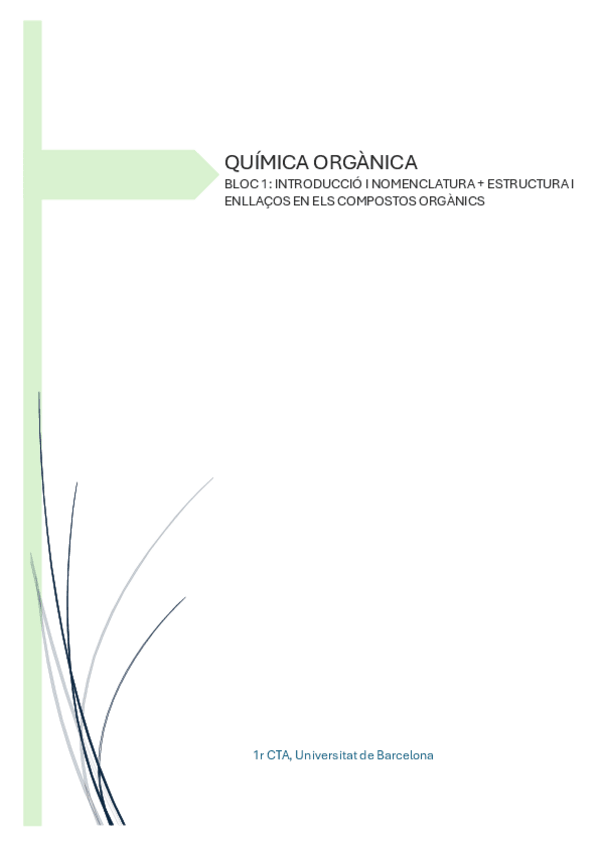 QUÍMICA ORGÀNICA

BLOC 1: INTRODUCCIÓ I NOMENCLATURA + ESTRUCTURA I ENLLAÇOS EN ELS COMPOSTOS ORGÀNICS

1r CTA, Universitat de Barcelona